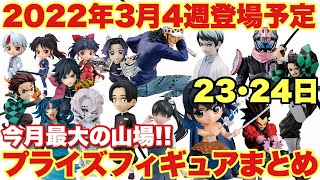 2022年3月4週登場予定

23・24日

今月最大の山場!!

プライズフィギュアまとめ